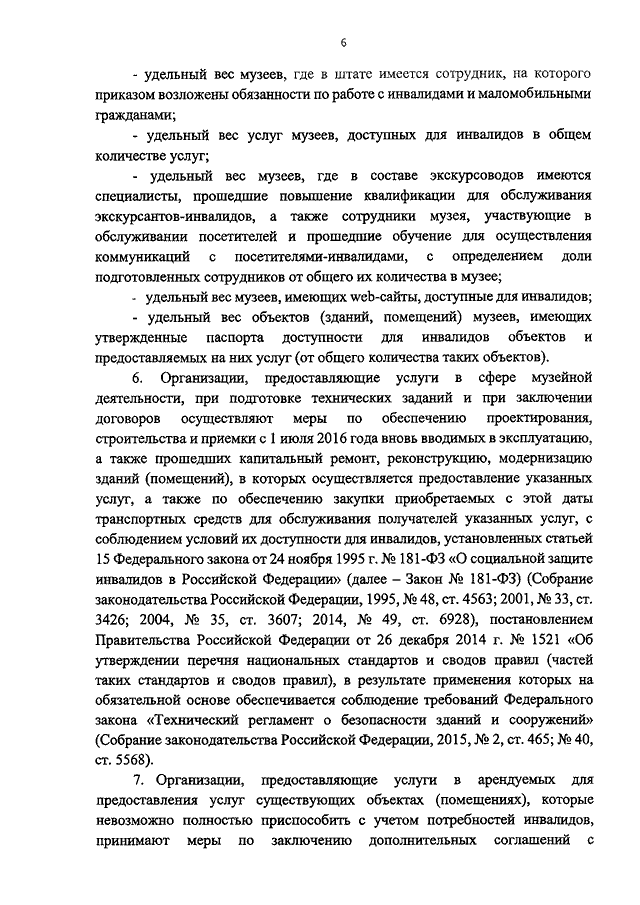 6

- удельный вес музеев, где в штате имеется сотрудник, на которого приказом возложены обязанности по работе с инвалидами и маломобильными гражданами;

- удельный вес услуг музеев, доступных для инвалидов в общем количестве услуг;

- удельный вес музеев, где в составе экскурсоводов имеются специалисты, прошедшие повышение квалификации для обслуживания экскурсантов-инвалидов, а также сотрудники музея, участвующие в обслуживании посетителей и прошедшие обучение для осуществления коммуникаций с посетителями-инвалидами, с определением доли подготовленных сотрудников от общего их количества в музее;

- удельный вес музеев, имеющих web-сайты, доступные для инвалидов;

- удельный вес объектов (зданий, помещений) музеев, имеющих утвержденные паспорта доступности для инвалидов объектов и предоставляемых на них услуг (от общего количества таких объектов).

6. Организации, предоставляющие услуги в сфере музейной деятельности, при подготовке технических заданий и при заключении договоров осуществляют меры по обеспечению проектирования, строительства и приемки с 1 июля 2016 года вновь вводимых в эксплуатацию, а также прошедших капитальный ремонт, реконструкцию, модернизацию зданий (помещений), в которых осуществляется предоставление указанных услуг, а также по обеспечению закупки приобретаемых с этой даты транспортных средств для обслуживания получателей указанных услуг, с соблюдением условий их доступности для инвалидов, установленных статьей 15 Федерального закона от 24 ноября 1995 г. № 181-ФЗ «О социальной защите инвалидов в Российской Федерации» (далее – Закон № 181-ФЗ) (Собрание законодательства Российской Федерации, 1995, № 48, ст. 4563; 2001, № 33, ст. 3426; 2004, № 35, ст. 3607; 2014, № 49, ст. 6928), постановлением Правительства Российской Федерации от 26 декабря 2014 г. № 1521 «Об утверждении перечня национальных стандартов и сводов правил (частей таких стандартов и сводов правил), в результате применения которых на обязательной основе обеспечивается соблюдение требований Федерального закона «Технический регламент о безопасности зданий и сооружений» (Собрание законодательства Российской Федерации, 2015, № 2, ст. 465; № 40, ст. 5568).

7. Организации, предоставляющие услуги в арендуемых для предоставления услуг существующих объектах (помещениях), которые невозможно полностью приспособить с учетом потребностей инвалидов, принимают меры по заключению дополнительных соглашений с